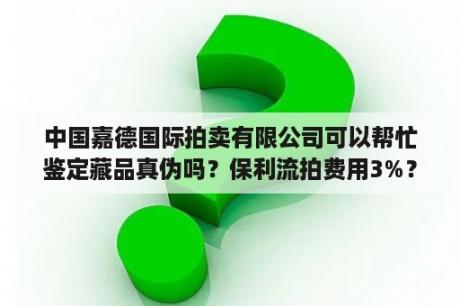 中国嘉德国际拍卖有限公司可以帮忙鉴定藏品真伪吗？保利流拍费用3%？